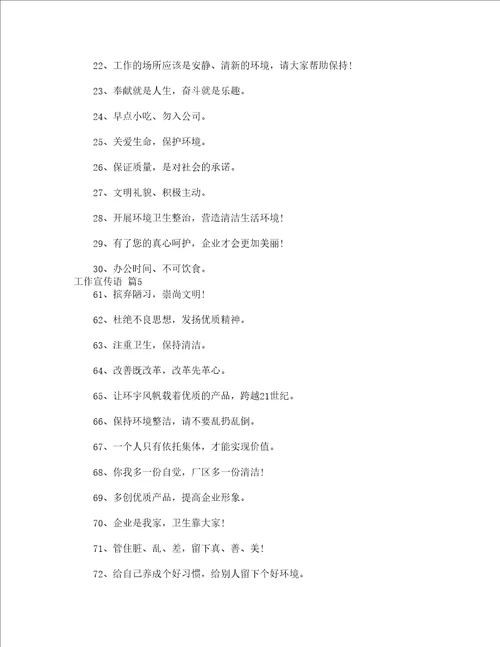 22、工作的场所应该是安静、清新的环境，请大家帮助保持！

23、奉献就是人生，奋斗就是乐趣。

24、早点小吃、勿入公司。

25、关爱生命，保护环境。

26、保证质量，是对社会的承诺。

27、文明礼貌、积极主动。

28、开展环境卫生整治，营造清洁生活环境！

29、有了您的真心呵护，企业才会更加美丽！

30、办公时间、不可饮食。

工作宣传语 篇5

61、摈弃陋习，崇尚文明！

62、杜绝不良思想，发扬优质精神。

63、注重卫生，保持清洁。

64、改善既改革，改革先革心。

65、让环宇风帆载着优质的产品，跨越21世纪。

66、保持环境整洁，请不要乱扔乱倒。

67、一个人只有依托集体，才能实现价值。

68、你我多一份自觉，厂区多一份清洁！

69、多创优质产品，提高企业形象。

70、企业是我家，卫生靠大家！

71、管住脏、乱、差，留下真、善、美！

72、给自己养成个好习惯，给别人留下个好环境。